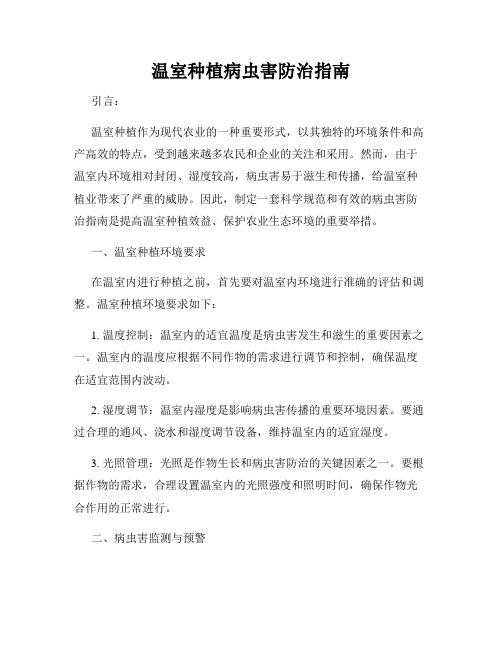 温室种植病虫害防治指南

引言：

温室种植作为现代农业的一种重要形式，以其独特的环境条件和高产高效的特点，受到越来越多农民和企业的关注和采用。然而，由于温室内环境相对封闭、湿度较高，病虫害易于滋生和传播，给温室种植业带来了严重的威胁。因此，制定一套科学规范和有效的病虫害防治指南是提高温室种植效益、保护农业生态环境的重要举措。

一、温室种植环境要求

在温室内进行种植之前，首先要对温室内环境进行准确的评估和调整。温室种植环境要求如下：

1. 温度控制：温室内的适宜温度是病虫害发生和滋生的重要因素之一。温室内的温度应根据不同作物的需求进行调节和控制，确保温度在适宜范围内波动。

2. 湿度调节：温室内湿度是影响病虫害传播的重要环境因素。要通过合理的通风、浇水和湿度调节设备，维持温室内的适宜湿度。

3. 光照管理：光照是作物生长和病虫害防治的关键因素之一。要根据作物的需求，合理设置温室内的光照强度和照明时间，确保作物光合作用的正常进行。

二、病虫害监测与预警